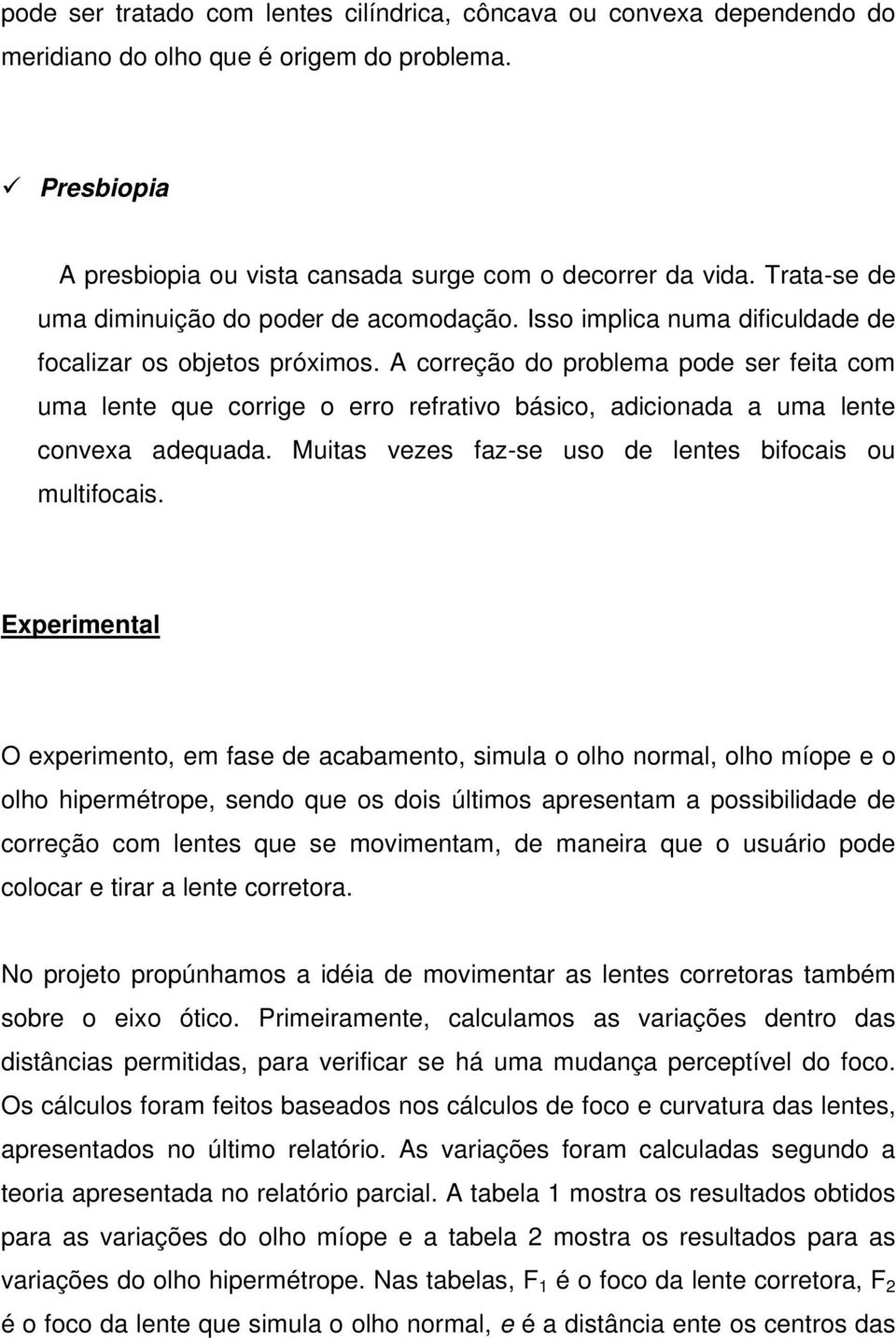 pode ser tratado com lentes cilíndrica, côncava ou convexa dependendo do meridiano do olho que é origem do problema.

✓ Presbiopia

A presbiopia ou vista cansada surge com o decorrer da vida. Trata-se de uma diminuição do poder de acomodação. Isso implica numa dificuldade de focalizar os objetos próximos. A correção do problema pode ser feita com uma lente que corrige o erro refrativo básico, adicionada a uma lente convexa adequada. Muitas vezes faz-se uso de lentes bifocais ou multifocais.

Experimental

O experimento, em fase de acabamento, simula o olho normal, olho míope e o olho hipermétrope, sendo que os dois últimos apresentam a possibilidade de correção com lentes que se movimentam, de maneira que o usuário pode colocar e tirar a lente corretora.

No projeto propúnhamos a idéia de movimentar as lentes corretoras também sobre o eixo ótico. Primeiramente, calculamos as variações dentro das distâncias permitidas, para verificar se há uma mudança perceptível do foco. Os cálculos foram feitos baseados nos cálculos de foco e curvatura das lentes, apresentados no último relatório. As variações foram calculadas segundo a teoria apresentada no relatório parcial. A tabela 1 mostra os resultados obtidos para as variações do olho míope e a tabela 2 mostra os resultados para as variações do olho hipermétrope. Nas tabelas, $F_1$ é o foco da lente corretora, $F_2$ é o foco da lente que simula o olho normal, e é a distância ente os centros das